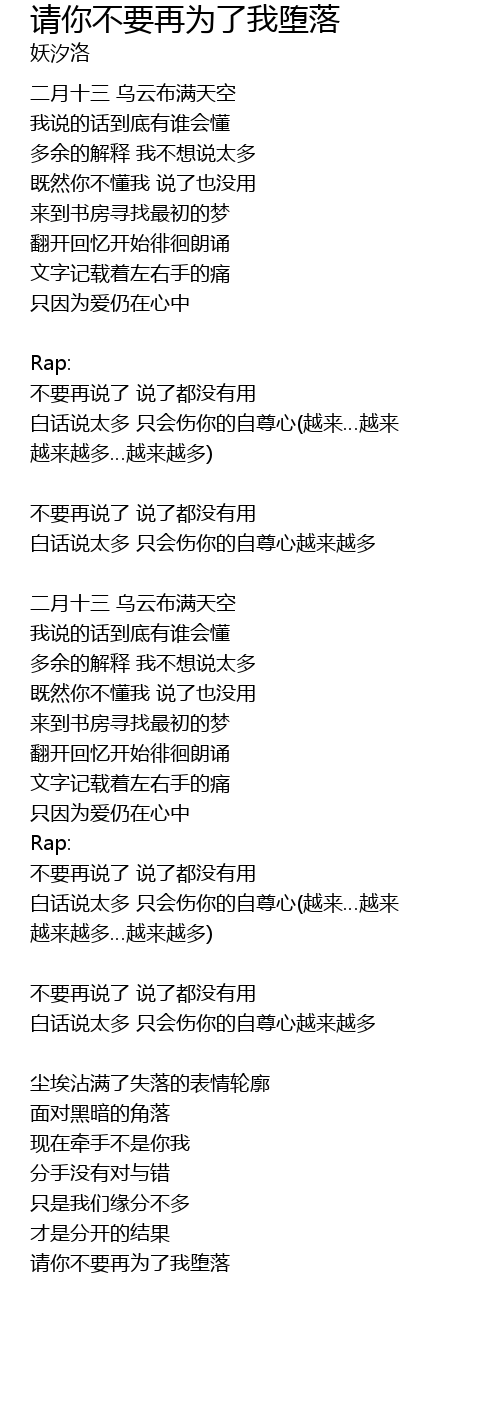 请你不要再为了我堕落
妖汐洛

二月十三 乌云布满天空
我说的话到底有谁会懂
多余的解释 我不想说太多
既然你不懂我 说了也没用
来到书房寻找最初的梦
翻开回忆开始徘徊朗诵
文字记载着左右手的痛
只因为爱仍在心中

Rap:
不要再说了 说了都没有用
白话说太多 只会伤你的自尊心(越来...越来越来越多...越来越多)

不要再说了 说了都没有用
白话说太多 只会伤你的自尊心越来越多

二月十三 乌云布满天空
我说的话到底有谁会懂
多余的解释 我不想说太多
既然你不懂我 说了也没用
来到书房寻找最初的梦
翻开回忆开始徘徊朗诵
文字记载着左右手的痛
只因为爱仍在心中
Rap:
不要再说了 说了都没有用
白话说太多 只会伤你的自尊心(越来...越来越来越多...越来越多)

不要再说了 说了都没有用
白话说太多 只会伤你的自尊心越来越多

尘埃沾满了失落的表情轮廓
面对黑暗的角落
现在牵手不是你我
分手没有对与错
只是我们缘分不多
才是分开的结果
请你不要再为了我堕落